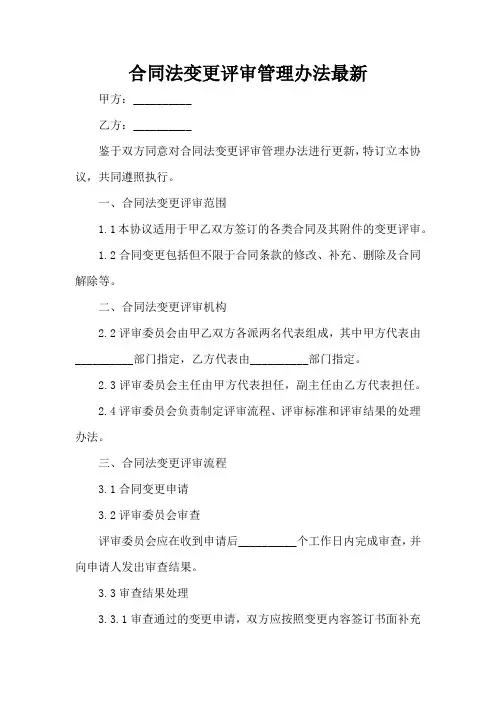 合同法变更评审管理办法最新

甲方：__________

乙方：__________

鉴于双方同意对合同法变更评审管理办法进行更新，特订立本协议，共同遵照执行。

一、合同法变更评审范围

1.1 本协议适用于甲乙双方签订的各类合同及其附件的变更评审。

1.2 合同变更包括但不限于合同条款的修改、补充、删除及合同解除等。

二、合同法变更评审机构

2.2 评审委员会由甲乙双方各派两名代表组成，其中甲方代表由__________部门指定，乙方代表由__________部门指定。

2.3 评审委员会主任由甲方代表担任，副主任由乙方代表担任。

2.4 评审委员会负责制定评审流程、评审标准和评审结果的处理办法。

三、合同法变更评审流程

3.1 合同变更申请

3.2 评审委员会审查

评审委员会应在收到申请后__________个工作日内完成审查，并向申请人发出审查结果。

3.3 审查结果处理

3.3.1 审查通过的变更申请，双方应按照变更内容签订书面补充